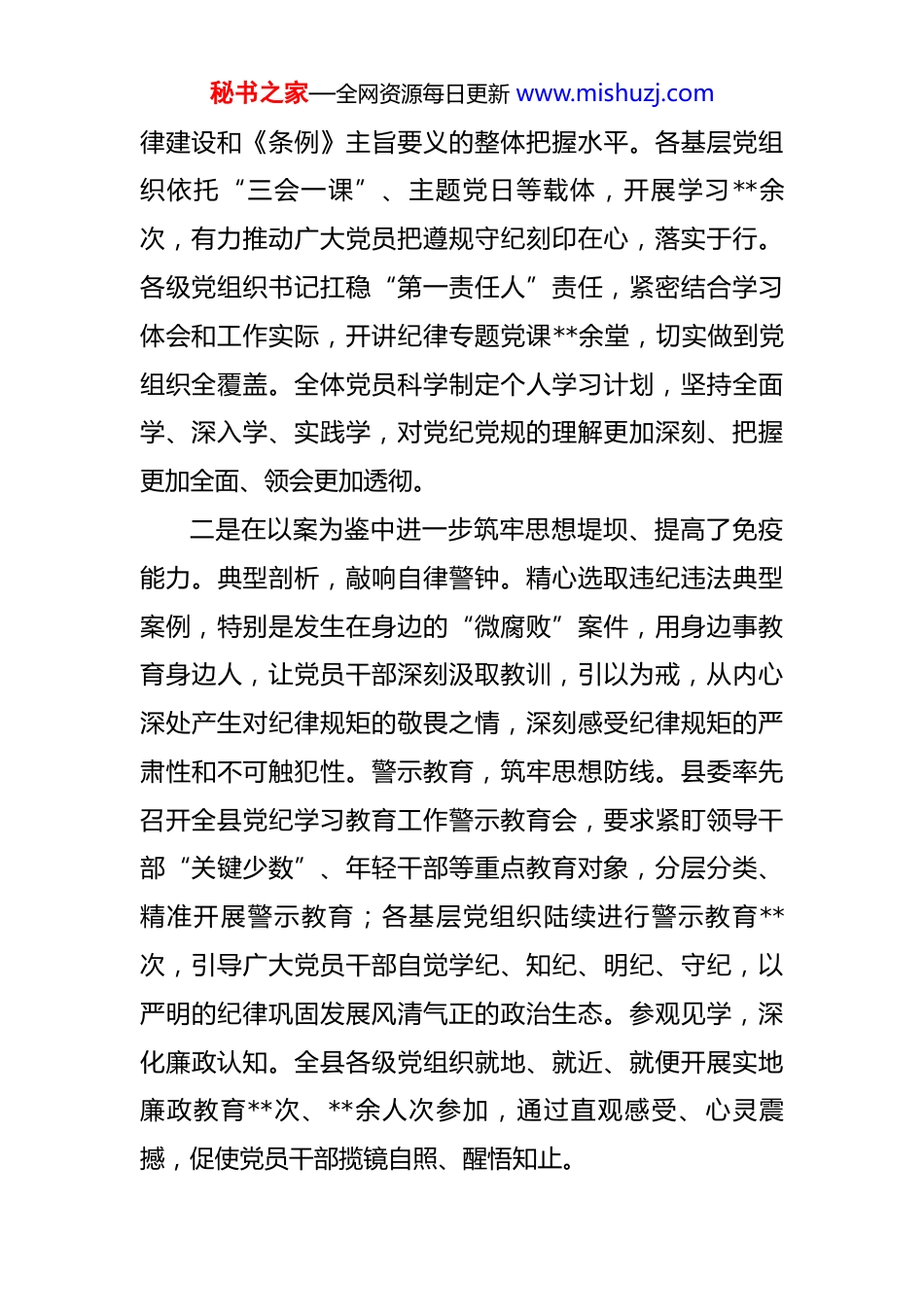 秘书之家—全网资源每日更新 www.mishuzj.com

律建设和《条例》主旨要义的整体把握水平。各基层党组织依托“三会一课”、主题党日等载体，开展学习**余次，有力推动广大党员把遵规守纪刻印在心，落实于行。各级党组织书记扛稳“第一责任人”责任，紧密结合学习体会和工作实际，开讲纪律专题党课**余堂，切实做到党组织全覆盖。全体党员科学制定个人学习计划，坚持全面学、深入学、实践学，对党纪党规的理解更加深刻、把握更加全面、领会更加透彻。

二是在以案为鉴中进一步筑牢思想堤坝、提高了免疫能力。典型剖析，敲响自律警钟。精心选取违纪违法典型案例，特别是发生在身边的“微腐败”案件，用身边事教育身边人，让党员干部深刻汲取教训，引以为戒，从内心深处产生对纪律规矩的敬畏之情，深刻感受纪律规矩的严肃性和不可触犯性。警示教育，筑牢思想防线。县委率先召开全县党纪学习教育工作警示教育会，要求紧盯领导干部“关键少数”、年轻干部等重点教育对象，分层分类、精准开展警示教育；各基层党组织陆续进行警示教育**次，引导广大党员干部自觉学纪、知纪、明纪、守纪，以严明的纪律巩固发展风清气正的政治生态。参观见学，深化廉政认知。全县各级党组织就地、就近、就便开展实地廉政教育**次、**余人次参加，通过直观感受、心灵震撼，促使党员干部揽镜自照、醒悟知止。